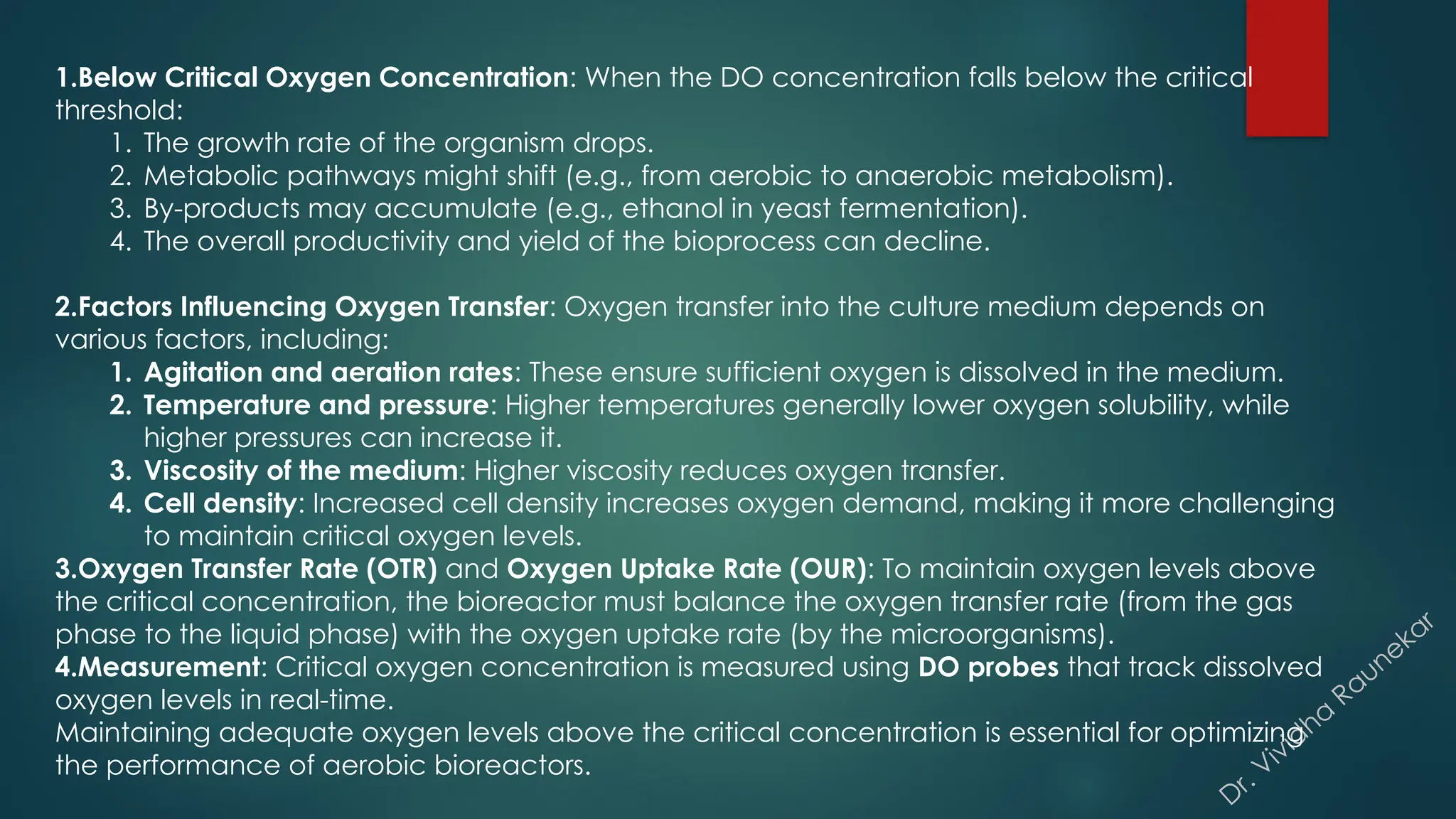 1.Below Critical Oxygen Concentration: When the DO concentration falls below the critical threshold:

1. The growth rate of the organism drops.
2. Metabolic pathways might shift (e.g., from aerobic to anaerobic metabolism).
3. By-products may accumulate (e.g., ethanol in yeast fermentation).
4. The overall productivity and yield of the bioprocess can decline.

2.Factors Influencing Oxygen Transfer: Oxygen transfer into the culture medium depends on various factors, including:

1. Agitation and aeration rates: These ensure sufficient oxygen is dissolved in the medium.
2. Temperature and pressure: Higher temperatures generally lower oxygen solubility, while higher pressures can increase it.
3. Viscosity of the medium: Higher viscosity reduces oxygen transfer.
4. Cell density: Increased cell density increases oxygen demand, making it more challenging to maintain critical oxygen levels.

3.Oxygen Transfer Rate (OTR) and Oxygen Uptake Rate (OUR): To maintain oxygen levels above the critical concentration, the bioreactor must balance the oxygen transfer rate (from the gas phase to the liquid phase) with the oxygen uptake rate (by the microorganisms).

4.Measurement: Critical oxygen concentration is measured using DO probes that track dissolved oxygen levels in real-time.

Maintaining adequate oxygen levels above the critical concentration is essential for optimizing the performance of aerobic bioreactors.

Dr. Vividha Raunekar